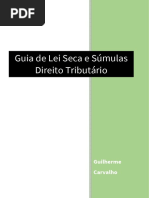 PDF

Guia de Lei Seca e Súmulas
Direito Tributário

Guilherme
Carvalho